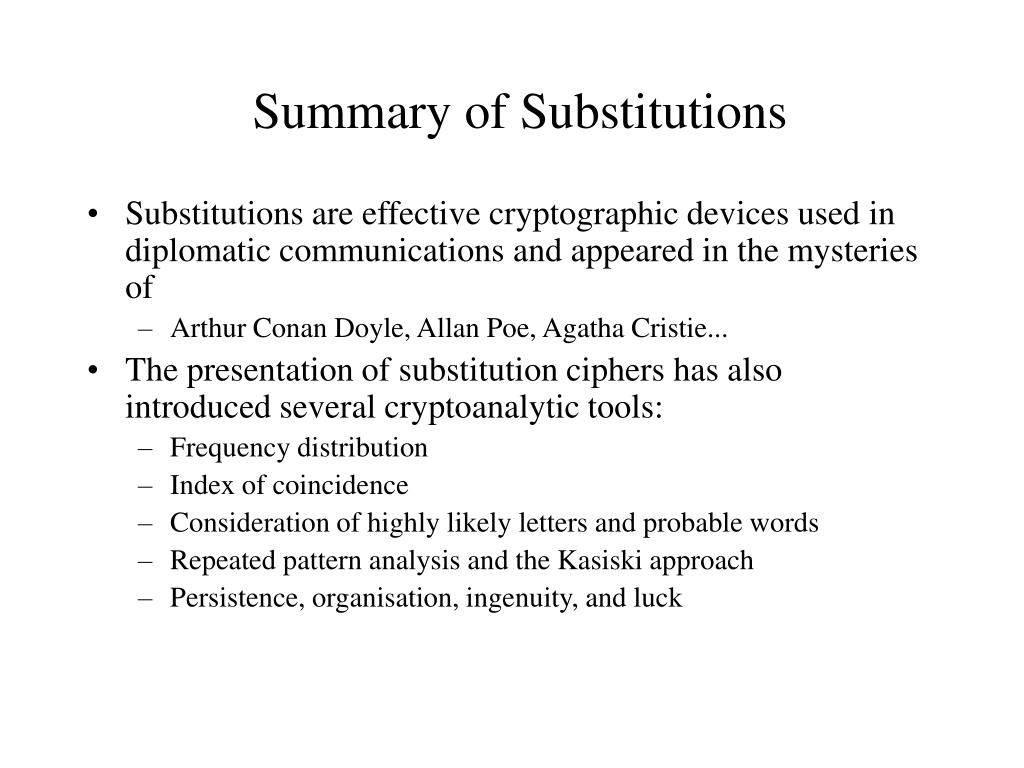 Summary of Substitutions

• Substitutions are effective cryptographic devices used in diplomatic communications and appeared in the mysteries of
  – Arthur Conan Doyle, Allan Poe, Agatha Cristie...
• The presentation of substitution ciphers has also introduced several cryptoanalytic tools:
  – Frequency distribution
  – Index of coincidence
  – Consideration of highly likely letters and probable words
  – Repeated pattern analysis and the Kasiski approach
  – Persistence, organisation, ingenuity, and luck